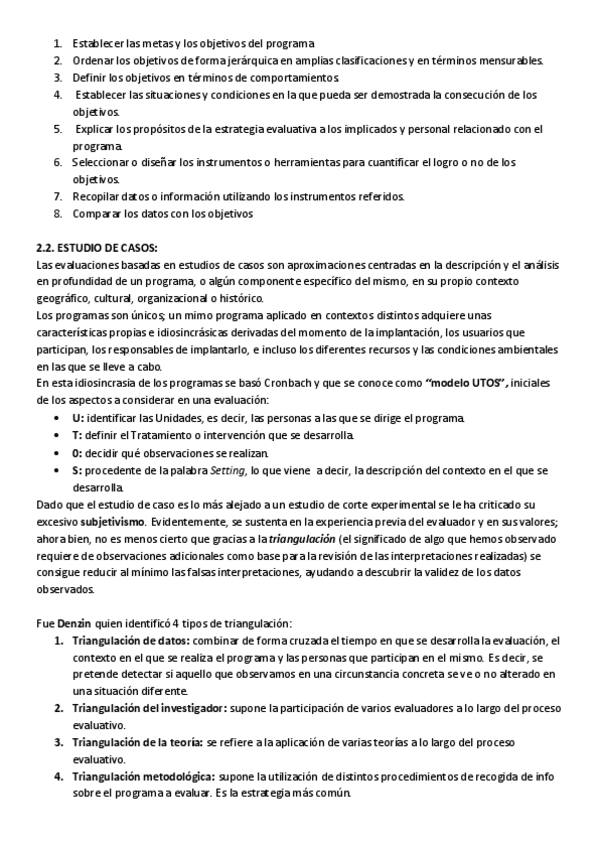 1. Establecer las metas y los objetivos del programa
2. Ordenar los objetivos de forma jerárquica en amplias clasificaciones y en términos mensurables.
3. Definir los objetivos en términos de comportamientos.
4. Establecer las situaciones y condiciones en la que pueda ser demostrada la consecución de los objetivos.
5. Explicar los propósitos de la estrategia evaluativa a los implicados y personal relacionado con el programa.
6. Seleccionar o diseñar los instrumentos o herramientas para cuantificar el logro o no de los objetivos.
7. Recopilar datos o información utilizando los instrumentos referidos.
8. Comparar los datos con los objetivos

2.2. ESTUDIO DE CASOS:
Las evaluaciones basadas en estudios de casos son aproximaciones centradas en la descripción y el análisis en profundidad de un programa, o algún componente específico del mismo, en su propio contexto geográfico, cultural, organizacional o histórico.
Los programas son únicos; un mimo programa aplicado en contextos distintos adquiere unas características propias e idiosincrásicas derivadas del momento de la implantación, los usuarios que participan, los responsables de implantarlo, e incluso los diferentes recursos y las condiciones ambientales en las que se lleve a cabo.
En esta idiosincrasia de los programas se basó Cronbach y que se conoce como "modelo UTOS", iniciales de los aspectos a considerar en una evaluación:
• U: identificar las Unidades, es decir, las personas a las que se dirige el programa.
• T: definir el Tratamiento o intervención que se desarrolla.
• 0: decidir qué observaciones se realizan.
• S: procedente de la palabra Setting, lo que viene a decir, la descripción del contexto en el que se desarrolla.
Dado que el estudio de caso es lo más alejado a un estudio de corte experimental se le ha criticado su excesivo subjetivismo. Evidentemente, se sustenta en la experiencia previa del evaluador y en sus valores; ahora bien, no es menos cierto que gracias a la triangulación (el significado de algo que hemos observado requiere de observaciones adicionales como base para la revisión de las interpretaciones realizadas) se consigue reducir al mínimo las falsas interpretaciones, ayudando a descubrir la validez de los datos observados.

Fue Denzin quien identificó 4 tipos de triangulación:
1. Triangulación de datos: combinar de forma cruzada el tiempo en que se desarrolla la evaluación, el contexto en el que se realiza el programa y las personas que participan en el mismo. Es decir, se pretende detectar si aquello que observamos en una circunstancia concreta se ve o no alterado en una situación diferente.
2. Triangulación del investigador: supone la participación de varios evaluadores a lo largo del proceso evaluativo.
3. Triangulación de la teoría: se refiere a la aplicación de varias teorías a lo largo del proceso evaluativo.
4. Triangulación metodológica: supone la utilización de distintos procedimientos de recogida de info sobre el programa a evaluar. Es la estrategia más común.